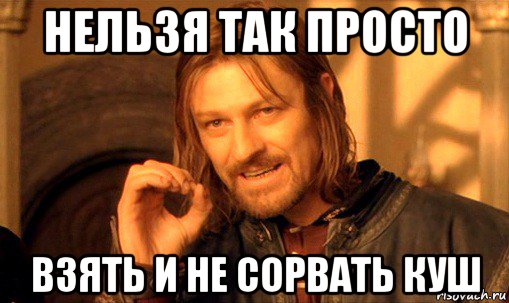 НЕЛЬЗЯ ТАК ПРОСТО

ВЗЯТЬ И НЕ СОРВАТЬ КУШ

risovach.ru